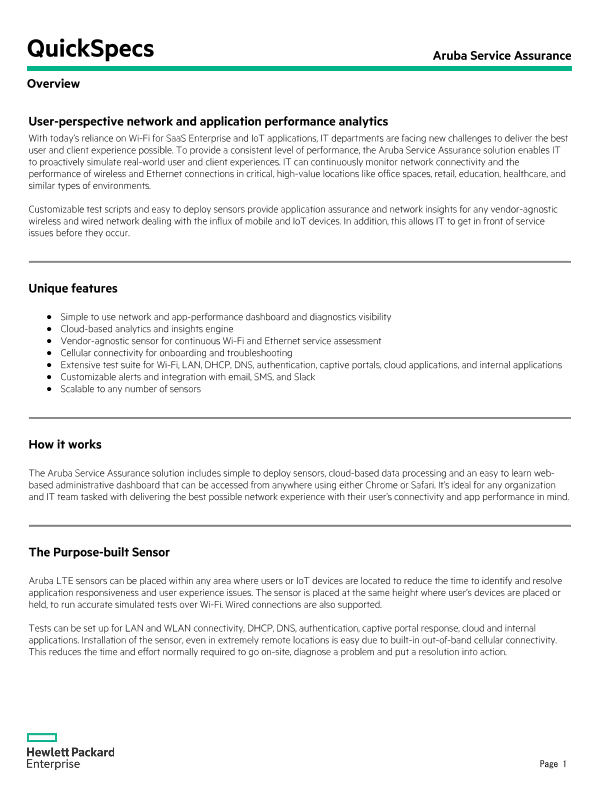 QuickSpecs

Aruba Service Assurance

Overview

User-perspective network and application performance analytics

With today's reliance on Wi-Fi for SaaS Enterprise and IoT applications, IT departments are facing new challenges to deliver the best user and client experience possible. To provide a consistent level of performance, the Aruba Service Assurance solution enables IT to proactively simulate real-world user and client experiences. IT can continuously monitor network connectivity and the performance of wireless and Ethernet connections in critical, high-value locations like office spaces, retail, education, healthcare, and similar types of environments.

Customizable test scripts and easy to deploy sensors provide application assurance and network insights for any vendor-agnostic wireless and wired network dealing with the influx of mobile and IoT devices. In addition, this allows IT to get in front of service issues before they occur.

Unique features

- Simple to use network and app-performance dashboard and diagnostics visibility
- Cloud-based analytics and insights engine
- Vendor-agnostic sensor for continuous Wi-Fi and Ethernet service assessment
- Cellular connectivity for onboarding and troubleshooting
- Extensive test suite for Wi-Fi, LAN, DHCP, DNS, authentication, captive portals, cloud applications, and internal applications
- Customizable alerts and integration with email, SMS, and Slack
- Scalable to any number of sensors

How it works

The Aruba Service Assurance solution includes simple to deploy sensors, cloud-based data processing and an easy to learn web-based administrative dashboard that can be accessed from anywhere using either Chrome or Safari. It's ideal for any organization and IT team tasked with delivering the best possible network experience with their user's connectivity and app performance in mind.

The Purpose-built Sensor

Aruba LTE sensors can be placed within any area where users or IoT devices are located to reduce the time to identify and resolve application responsiveness and user experience issues. The sensor is placed at the same height where user's devices are placed or held, to run accurate simulated tests over Wi-Fi. Wired connections are also supported.

Tests can be set up for LAN and WLAN connectivity, DHCP, DNS, authentication, captive portal response, cloud and internal applications. Installation of the sensor, even in extremely remote locations is easy due to built-in out-of-band cellular connectivity. This reduces the time and effort normally required to go on-site, diagnose a problem and put a resolution into action.

Hewlett Packard Enterprise

Page 1